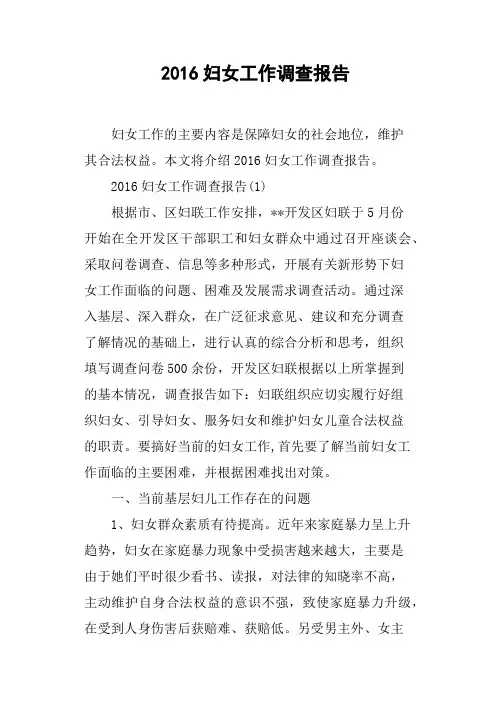 2016 妇女工作调查报告

妇女工作的主要内容是保障妇女的社会地位，维护其合法权益。本文将介绍 2016 妇女工作调查报告。

2016 妇女工作调查报告(1)

根据市、区妇联工作安排，**开发区妇联于 5 月份开始在全开发区干部职工和妇女群众中通过召开座谈会、采取问卷调查、信息等多种形式，开展有关新形势下妇女工作面临的问题、困难及发展需求调查活动。通过深入基层、深入群众，在广泛征求意见、建议和充分调查了解情况的基础上，进行认真的综合分析和思考，组织填写调查问卷 500 余份，开发区妇联根据以上所掌握到的基本情况，调查报告如下：妇联组织应切实履行好组织妇女、引导妇女、服务妇女和维护妇女儿童合法权益的职责。要搞好当前的妇女工作，首先要了解当前妇女工作面临的主要困难，并根据困难找出对策。

一、当前基层妇儿工作存在的问题

1、妇女群众素质有待提高。近年来家庭暴力呈上升趋势，妇女在家庭暴力现象中受损害越来越大，主要是由于她们平时很少看书、读报，对法律的知晓率不高，主动维护自身合法权益的意识不强，致使家庭暴力升级，在受到人身伤害后获赔难、获赔低。另受男主外、女主